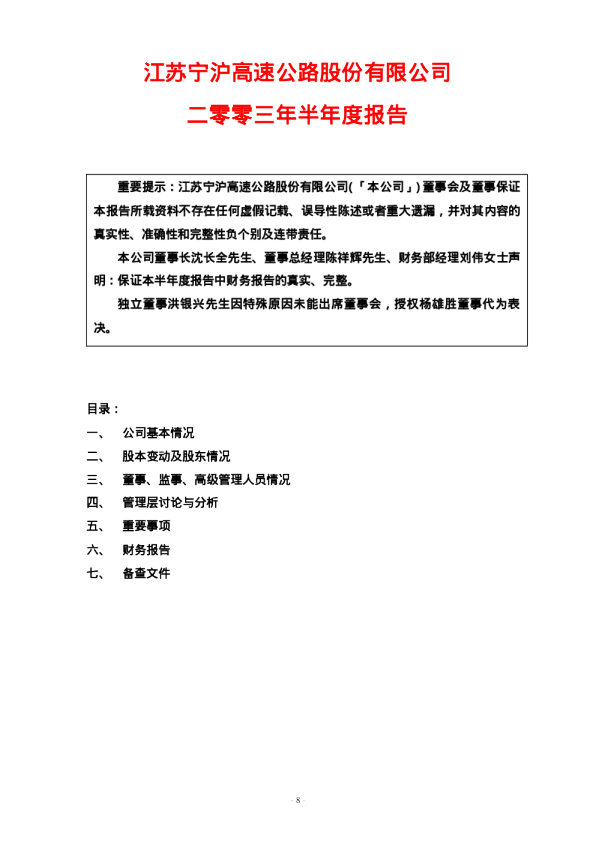 江苏宁沪高速公路股份有限公司

二零零三年半年度报告

重要提示：江苏宁沪高速公路股份有限公司(「本公司」)董事会及董事保证本报告所载资料不存在任何虚假记载、误导性陈述或者重大遗漏，并对其内容的真实性、准确性和完整性负个别及连带责任。

本公司董事长沈长全先生、董事总经理陈祥辉先生、财务部经理刘伟女士声明：保证本半年度报告中财务报告的真实、完整。

独立董事洪银兴先生因特殊原因未能出席董事会，授权杨雄胜董事代为表决。

目录：

一、 公司基本情况

二、 股本变动及股东情况

三、 董事、监事、高级管理人员情况

四、 管理层讨论与分析

五、 重要事项

六、 财务报告

七、 备查文件

- 8 -